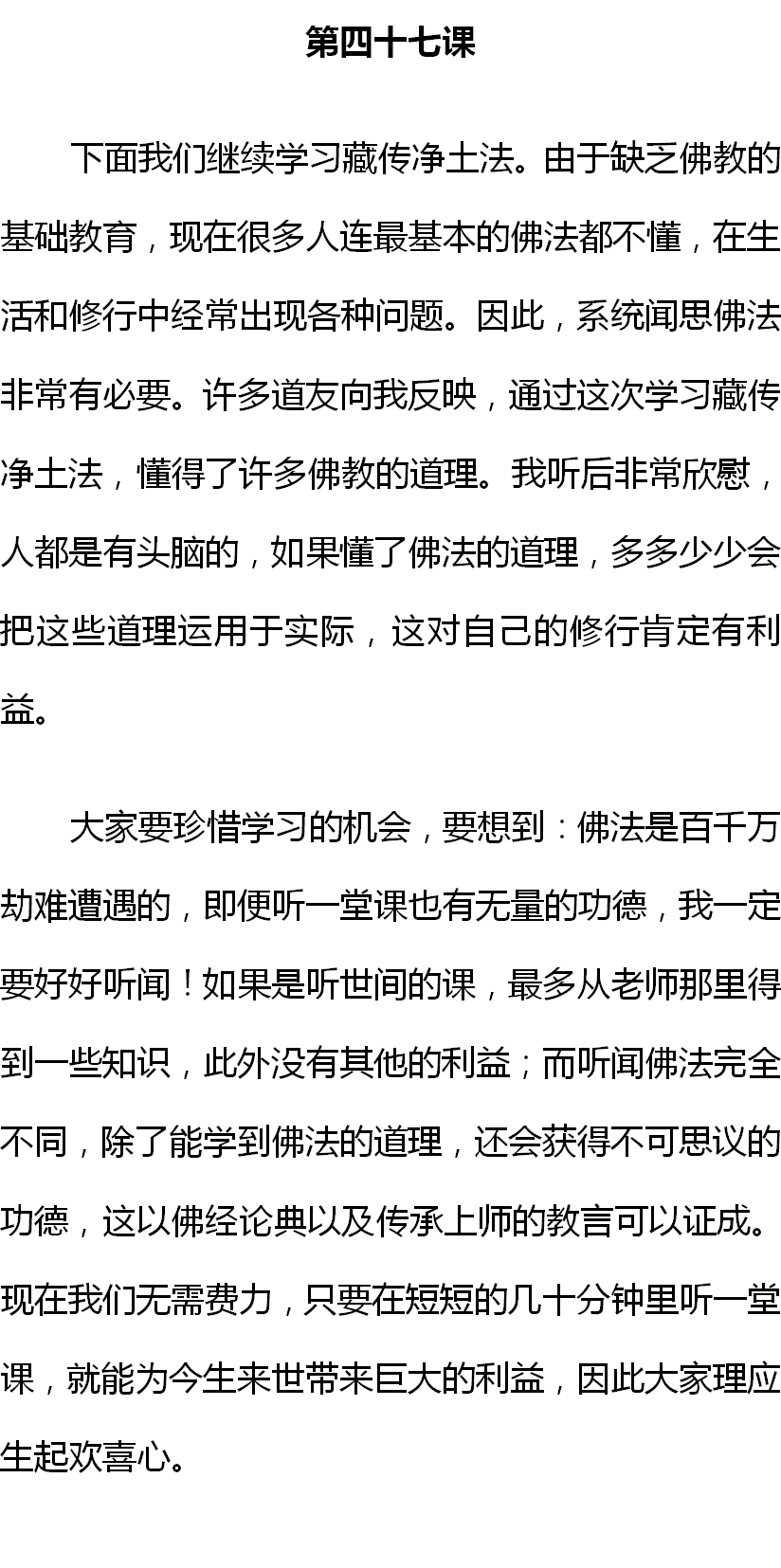 第四十七课

下面我们继续学习藏传净土法。由于缺乏佛教的基础教育，现在很多人连最基本的佛法都不懂，在生活和修行中经常出现各种问题。因此，系统闻思佛法非常有必要。许多道友向我反映，通过这次学习藏传净土法，懂得了许多佛教的道理。我听后非常欣慰，人都是有头脑的，如果懂了佛法的道理，多多少少会把这些道理运用于实际，这对自己的修行肯定有利益。

大家要珍惜学习的机会，要想到：佛法是百千万劫难遭遇的，即便听一堂课也有无量的功德，我一定要好好听闻！如果是听世间的课，最多从老师那里得到一些知识，此外没有其他的利益；而听闻佛法完全不同，除了能学到佛法的道理，还会获得不可思议的功德，这以佛经论典以及传承上师的教言可以证成。现在我们无需费力，只要在短短的几十分钟里听一堂课，就能为今生来世带来巨大的利益，因此大家理应生起欢喜心。